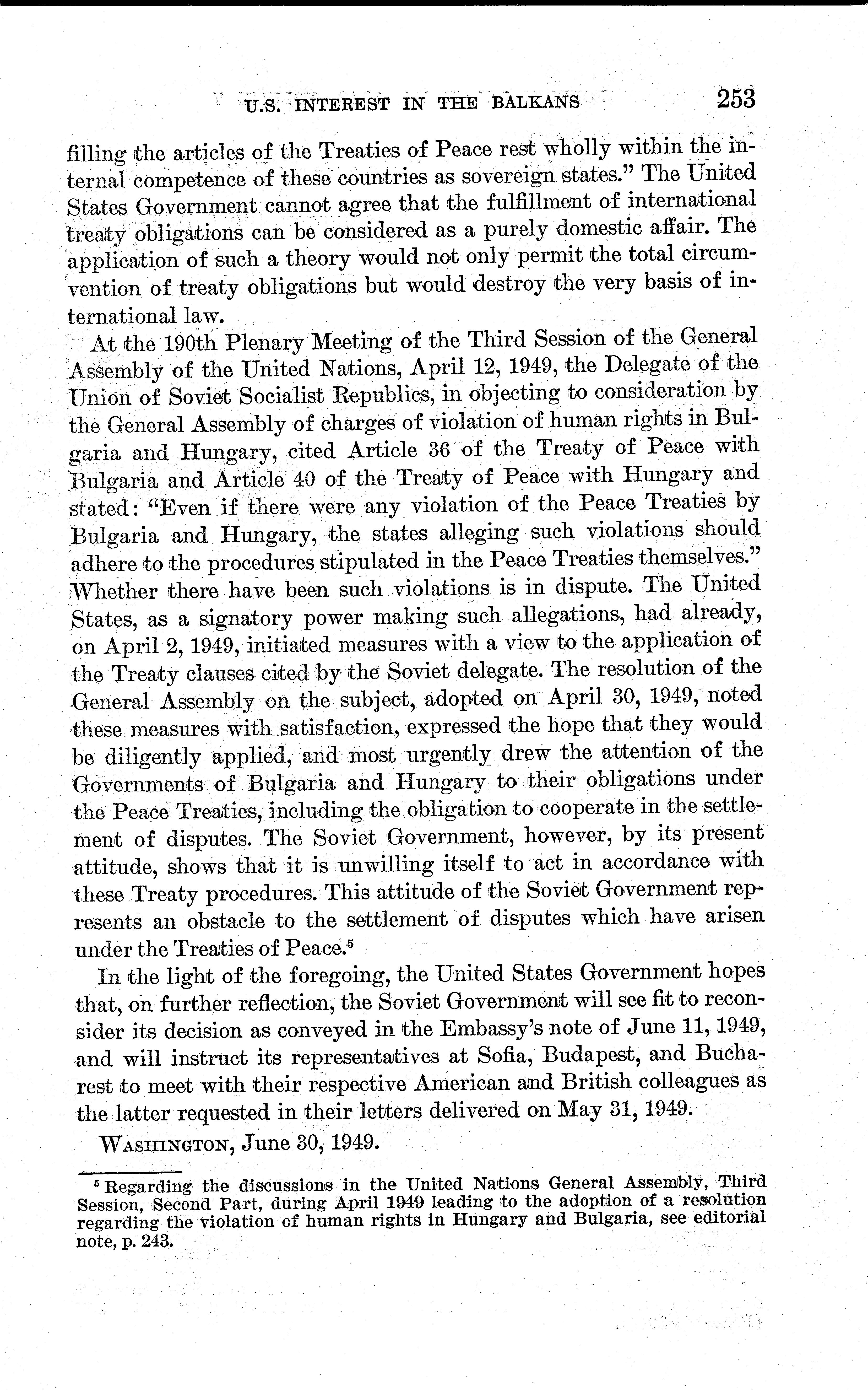 U.S. INTEREST IN THE BALKANS 253

filling the articles of the Treaties of Peace rest wholly within the internal competence of these countries as sovereign states." The United States Government cannot agree that the fulfillment of international treaty obligations can be considered as a purely domestic affair. The application of such a theory would not only permit the total circumvention of treaty obligations but would destroy the very basis of international law.

At the 190th Plenary Meeting of the Third Session of the General Assembly of the United Nations, April 12, 1949, the Delegate of the Union of Soviet Socialist Republics, in objecting to consideration by the General Assembly of charges of violation of human rights in Bulgaria and Hungary, cited Article 36 of the Treaty of Peace with Bulgaria and Article 40 of the Treaty of Peace with Hungary and stated: "Even if there were any violation of the Peace Treaties by Bulgaria and Hungary, the states alleging such violations should adhere to the procedures stipulated in the Peace Treaties themselves." Whether there have been such violations is in dispute. The United States, as a signatory power making such allegations, had already, on April 2, 1949, initiated measures with a view to the application of the Treaty clauses cited by the Soviet delegate. The resolution of the General Assembly on the subject, adopted on April 30, 1949, noted these measures with satisfaction, expressed the hope that they would be diligently applied, and most urgently drew the attention of the Governments of Bulgaria and Hungary to their obligations under the Peace Treaties, including the obligation to cooperate in the settlement of disputes. The Soviet Government, however, by its present attitude, shows that it is unwilling itself to act in accordance with these Treaty procedures. This attitude of the Soviet Government represents an obstacle to the settlement of disputes which have arisen under the Treaties of Peace.$^5$

In the light of the foregoing, the United States Government hopes that, on further reflection, the Soviet Government will see fit to reconsider its decision as conveyed in the Embassy's note of June 11, 1949, and will instruct its representatives at Sofia, Budapest, and Bucharest to meet with their respective American and British colleagues as the latter requested in their letters delivered on May 31, 1949.

WASHINGTON, June 30, 1949.

$^5$ Regarding the discussions in the United Nations General Assembly, Third Session, Second Part, during April 1949 leading to the adoption of a resolution regarding the violation of human rights in Hungary and Bulgaria, see editorial note, p. 243.